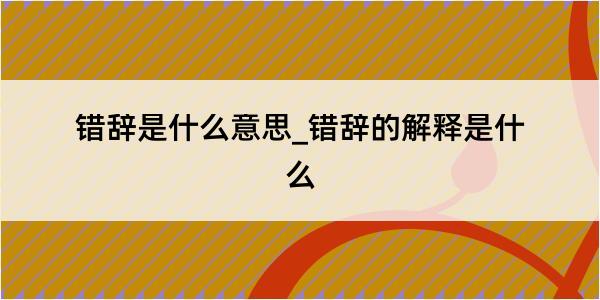 错辞是什么意思_错辞的解释是什么